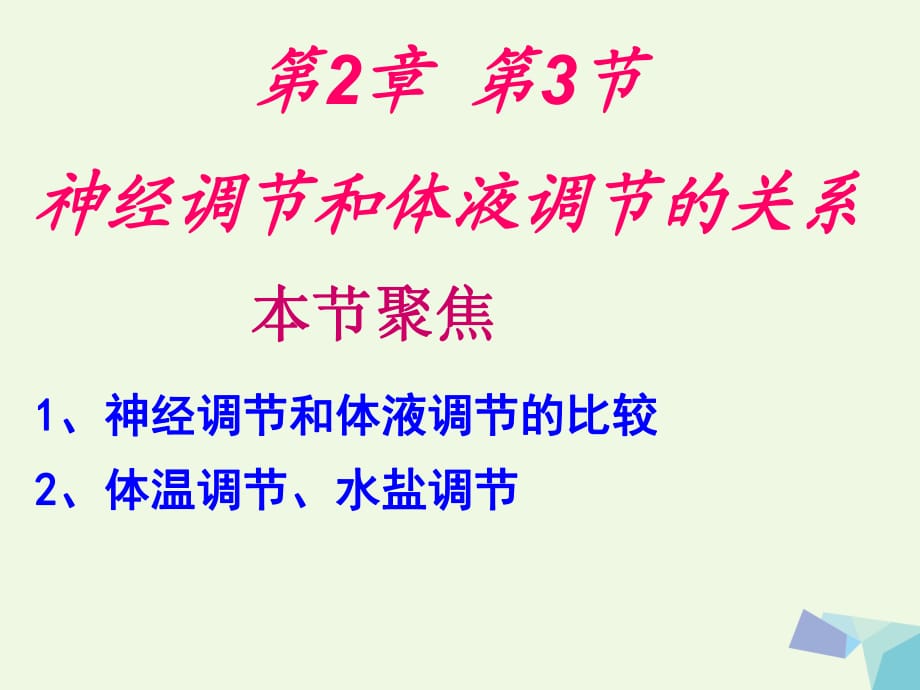 第2章 第3节

神经调节和体液调节的关系

本节聚焦

1、神经调节和体液调节的比较

2、体温调节、水盐调节